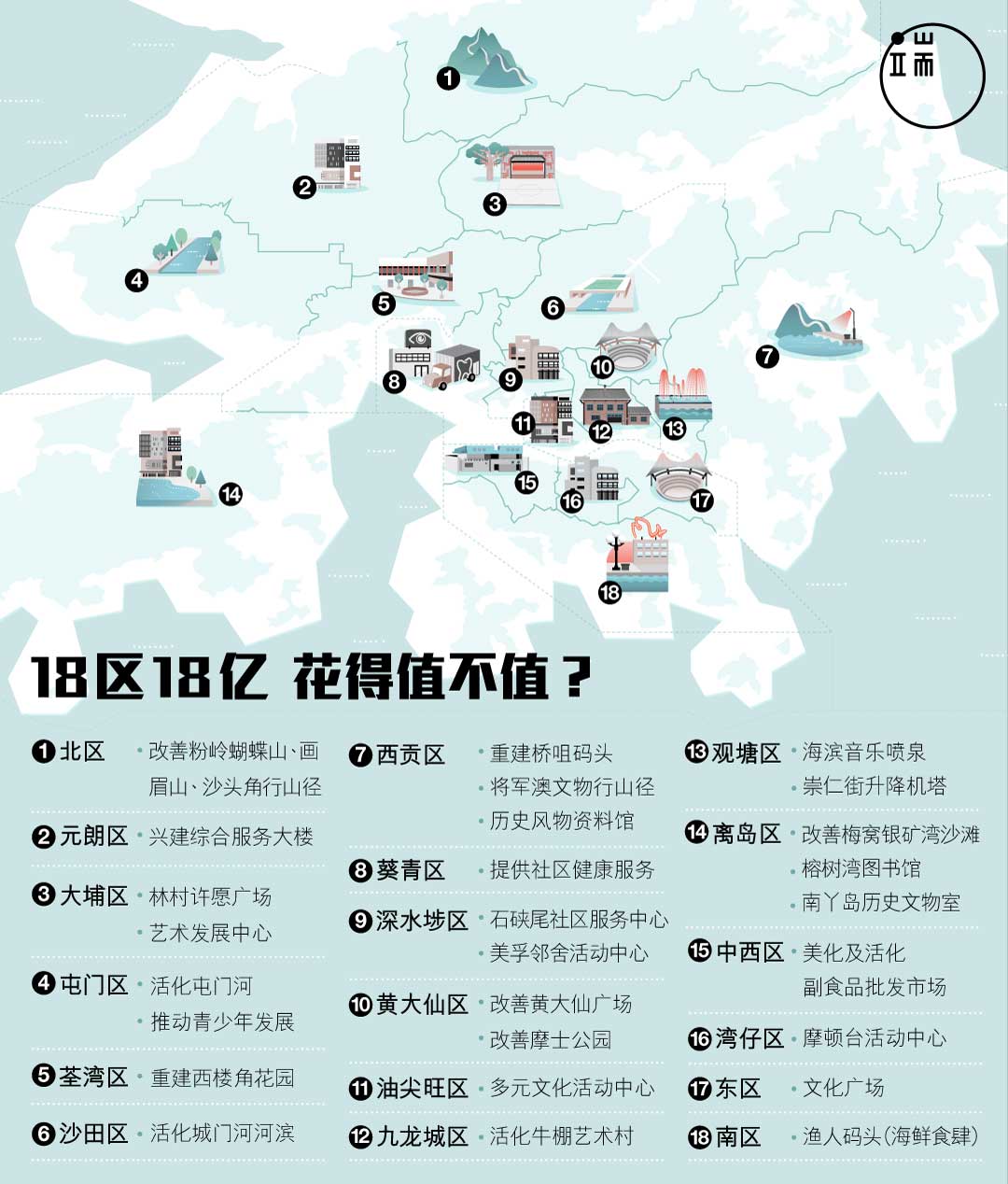 1
2
3
4
5
6
7
8
9
10
11
12
13
14
15
16
17
18

18区18亿 花得值不值？

1 北区 · 改善粉岭蝴蝶山、画眉山、沙头角行山径

2 元朗区 · 兴建综合服务大楼

3 大埔区 · 林村许愿广场
· 艺术发展中心

4 屯门区 · 活化屯门河
· 推动青少年发展

5 荃湾区 · 重建西楼角花园

6 沙田区 · 活化城门河河滨

7 西贡区 · 重建桥咀码头
· 将军澳文物行山径
· 历史风物资料馆

8 葵青区 · 提供社区健康服务

9 深水埗区 · 石硖尾社区服务中心
· 美孚邻舍活动中心

10 黄大仙区 · 改善黄大仙广场
· 改善摩士公园

11 油尖旺区 · 多元文化活动中心

12 九龙城区 · 活化牛棚艺术村

13 观塘区 · 海滨音乐喷泉
· 崇仁街升降机塔

14 离岛区 · 改善梅窝银矿湾沙滩
· 榕树湾图书馆
· 南丫岛历史文物室

15 中西区 · 美化及活化副食品批发市场

16 湾仔区 · 摩顿台活动中心

17 东区 · 文化广场

18 南区 · 渔人码头(海鲜食肆)